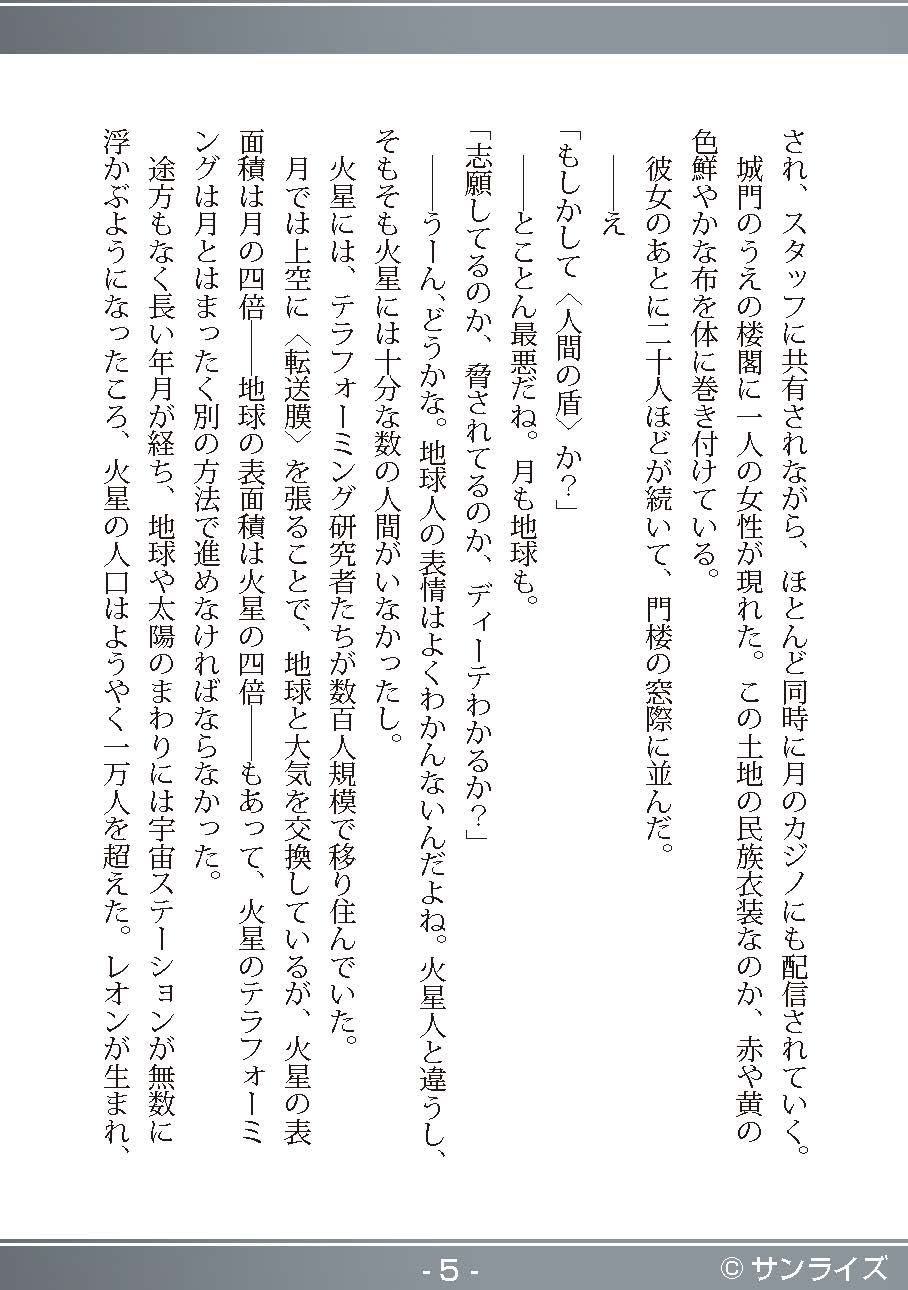 され、スタッフに共有されながら、ほとんど同時に月のカジノにも配信されていく。
　城門のうえの楼閣に一人の女性が現れた。この土地の民族衣装なのか、赤や黄の色鮮やかな布を体に巻き付けている。
　彼女のあとに二十人ほどが続いて、門楼の窓際に並んだ。
　——え
「もしかして〈人間の盾〉か?」
　——とことん最悪だね。月も地球も。
「志願してるのか、脅されてるのか、ディーテわかるか?」
　——うーん、どうかな。地球人の表情はよくわかんないんだよね。火星人と違うし、そもそも火星には十分な数の人間がいなかったし。
　火星には、テラフォーミング研究者たちが数百人規模で移り住んでいた。
　月では上空に〈転送膜〉を張ることで、地球と大気を交換しているが、火星の表面積は月の四倍——地球の表面積は火星の四倍——もあって、火星のテラフォーミングは月とはまったく別の方法で進めなければならなかった。
　途方もなく長い年月が経ち、地球や太陽のまわりには宇宙ステーションが無数に浮かぶようになったころ、火星の人口はようやく一万人を超えた。レオンが生まれ、

- 5 -　© サンライズ